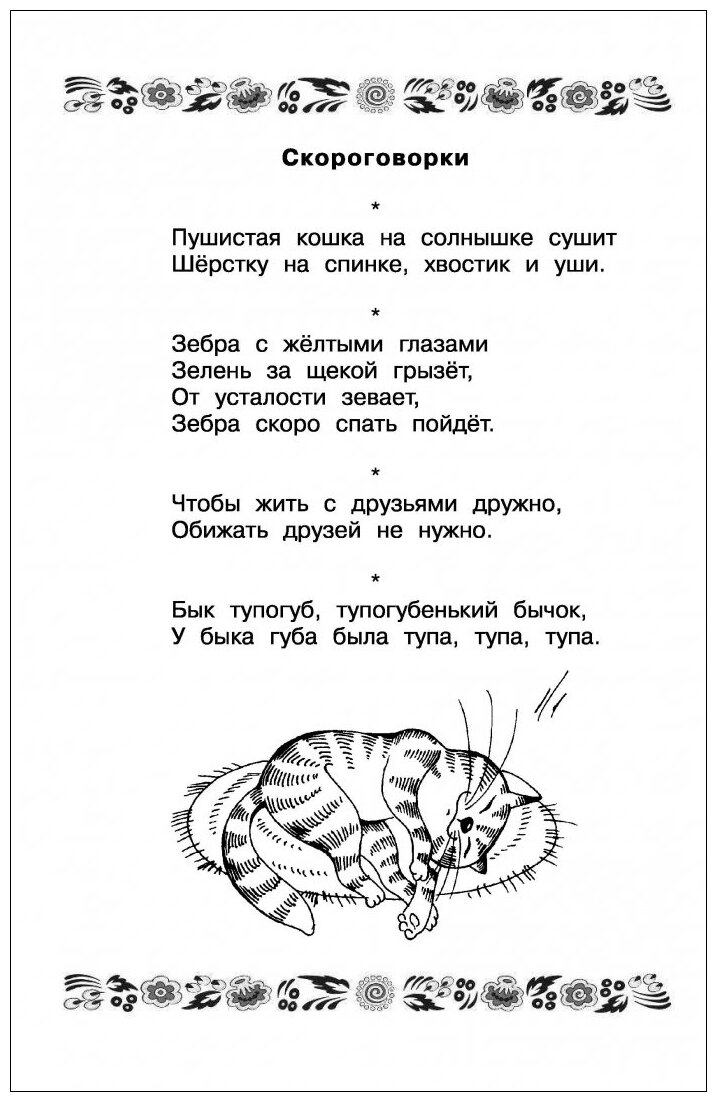 Скороговорки

*

Пушистая кошка на солнышке сушит
Шёрстку на спинке, хвостик и уши.

*

Зебра с жёлтыми глазами
Зелень за щекой грызёт,
От усталости зевает,
Зебра скоро спать пойдёт.

*

Чтобы жить с друзьями дружно,
Обижать друзей не нужно.

*

Бык тупогуб, тупогубенький бычок,
У быка губа была тупа, тупа, тупа.